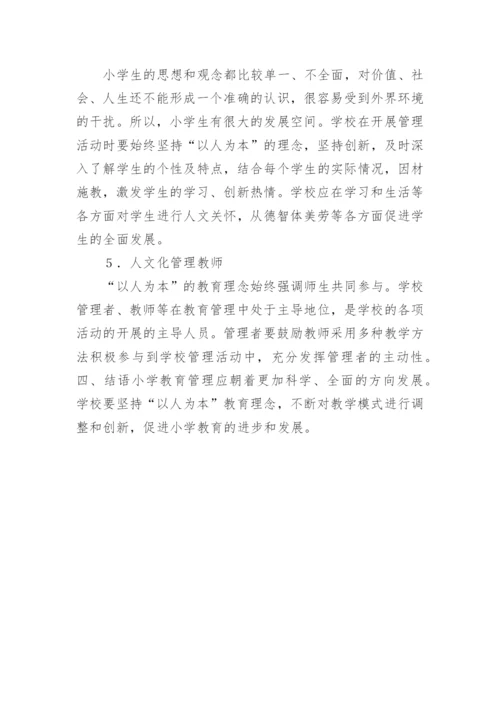 小学生的思想和观念都比较单一、不全面，对价值、社会、人生还不能形成一个准确的认识，很容易受到外界环境的干扰。所以，小学生有很大的发展空间。学校在开展管理活动时要始终坚持“以人为本”的理念，坚持创新，及时深入了解学生的个性及特点，结合每个学生的实际情况，因材施教，激发学生的学习、创新热情。学校应在学习和生活等各方面对学生进行人文关怀，从德智体美劳等各方面促进学生的全面发展。

5．人文化管理教师

“以人为本”的教育理念始终强调师生共同参与。学校管理者、教师等在教育管理中处于主导地位，是学校的各项活动的开展的主导人员。管理者要鼓励教师采用多种教学方法积极参与到学校管理活动中，充分发挥管理者的主动性。四、结语小学教育管理应朝着更加科学、全面的方向发展。学校要坚持“以人为本”教育理念，不断对教学模式进行调整和创新，促进小学教育的进步和发展。